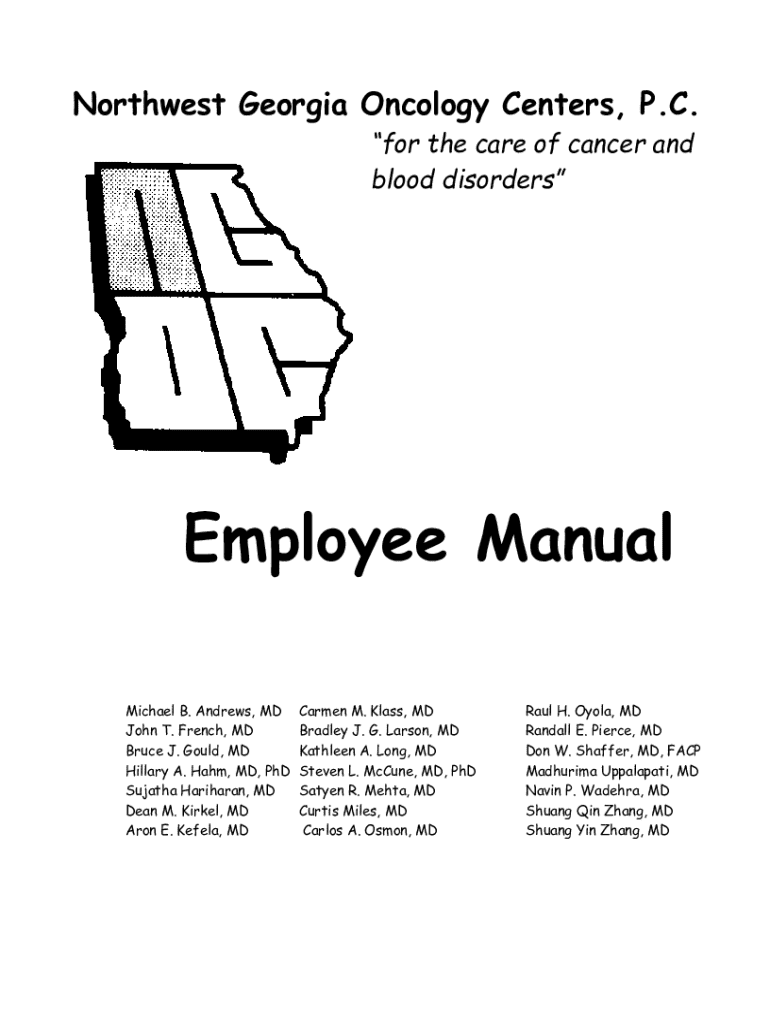 Northwest Georgia Oncology Centers, P.C.

"for the care of cancer and blood disorders"

Employee Manual

Michael B. Andrews, MD
John T. French, MD
Bruce J. Gould, MD
Hillary A. Hahm, MD, PhD
Sujatha Hariharan, MD
Dean M. Kirkel, MD
Aron E. Kefela, MD

Carmen M. Klass, MD
Bradley J. G. Larson, MD
Kathleen A. Long, MD
Steven L. McCune, MD, PhD
Satyen R. Mehta, MD
Curtis Miles, MD
Carlos A. Osmon, MD

Raul H. Oyola, MD
Randall E. Pierce, MD
Don W. Shaffer, MD, FACP
Madhurima Uppalapati, MD
Navin P. Wadehra, MD
Shuang Qin Zhang, MD
Shuang Yin Zhang, MD